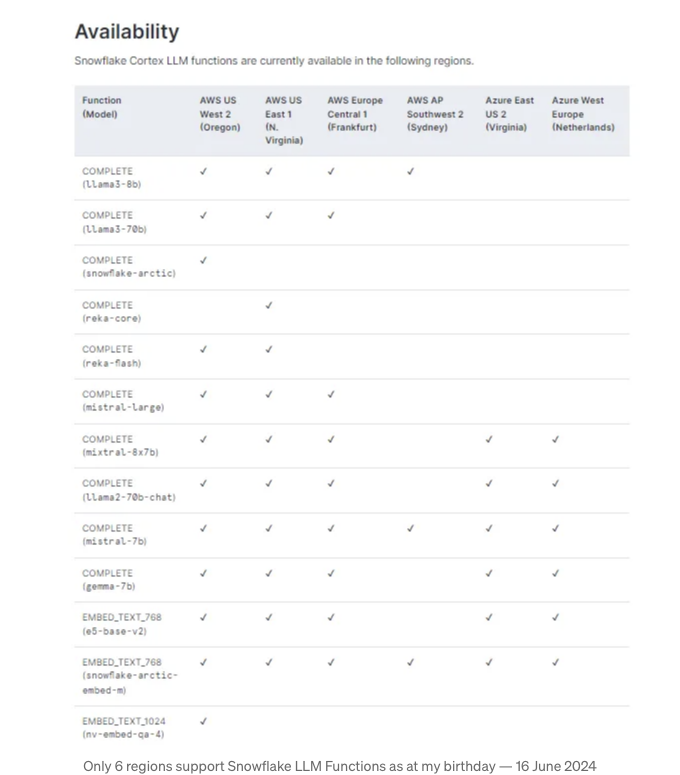 Availability

Snowflake Cortex LLM functions are currently available in the following regions.

| Function (Model) | AWS US West 2 (Oregon) | AWS US East 1 (N. Virginia) | AWS Europe Central 1 (Frankfurt) | AWS AP Southwest 2 (Sydney) | Azure East US 2 (Virginia) | Azure West Europe (Netherlands) |
|---|---|---|---|---|---|---|
| COMPLETE (llama3-8b) | ✓ | ✓ | ✓ | ✓ | | |
| COMPLETE (llama3-70b) | ✓ | ✓ | ✓ | | | |
| COMPLETE (snowflake-arctic) | ✓ | | | | | |
| COMPLETE (reka-core) | | ✓ | | | | |
| COMPLETE (reka-flash) | ✓ | ✓ | | | | |
| COMPLETE (mistral-large) | ✓ | ✓ | ✓ | | | |
| COMPLETE (mixtral-8x7b) | ✓ | ✓ | ✓ | | ✓ | ✓ |
| COMPLETE (llama2-70b-chat) | ✓ | ✓ | ✓ | | ✓ | ✓ |
| COMPLETE (mistral-7b) | ✓ | ✓ | ✓ | ✓ | ✓ | ✓ |
| COMPLETE (gemma-7b) | ✓ | ✓ | ✓ | | ✓ | ✓ |
| EMBED_TEXT_768 (e5-base-v2) | ✓ | ✓ | ✓ | | ✓ | ✓ |
| EMBED_TEXT_768 (snowflake-arctic-embed-m) | ✓ | ✓ | ✓ | ✓ | ✓ | ✓ |
| EMBED_TEXT_1024 (nv-embed-qa-4) | ✓ | | | | | |

Only 6 regions support Snowflake LLM Functions as at my birthday — 16 June 2024